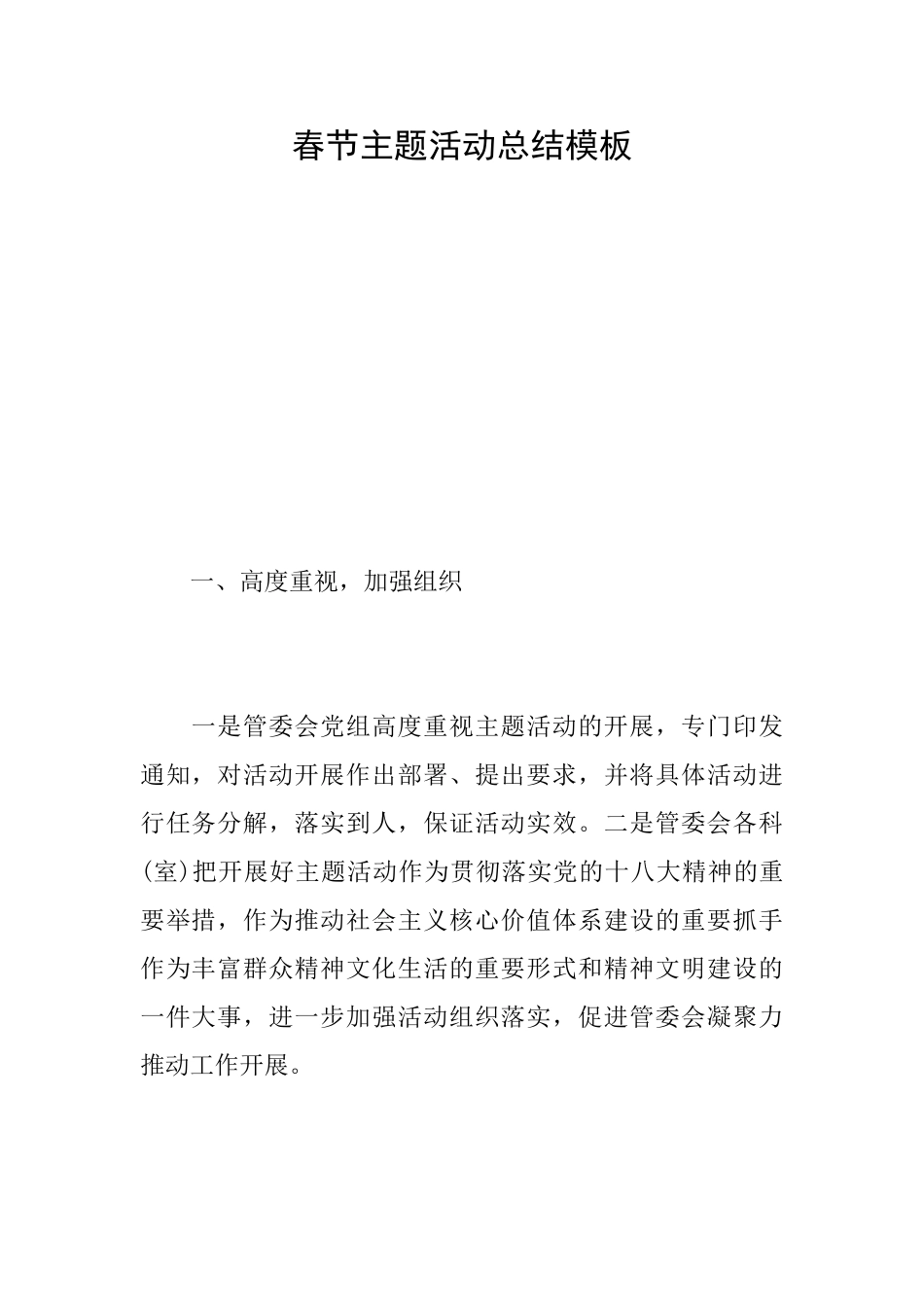 春节主题活动总结模板

一、高度重视，加强组织

一是管委会党组高度重视主题活动的开展，专门印发通知，对活动开展作出部署、提出要求，并将具体活动进行任务分解，落实到人，保证活动实效。二是管委会各科(室)把开展好主题活动作为贯彻落实党的十八大精神的重要举措，作为推动社会主义核心价值体系建设的重要抓手作为丰富群众精神文化生活的重要形式和精神文明建设的一件大事，进一步加强活动组织落实，促进管委会凝聚力推动工作开展。